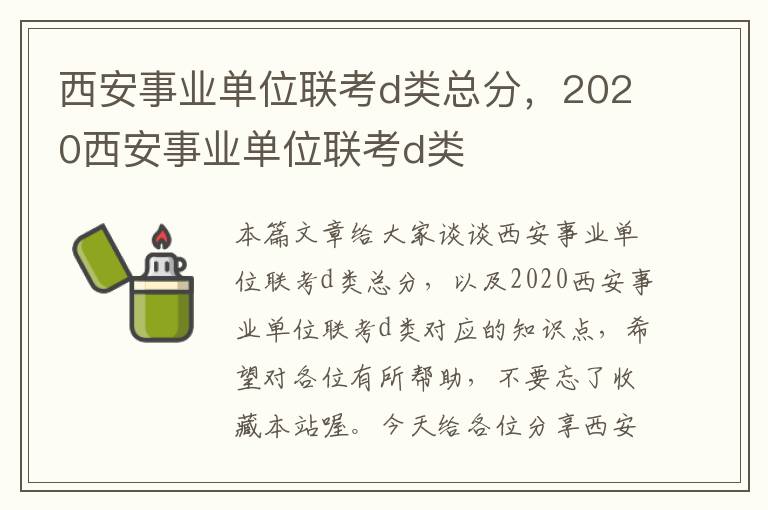 西安事业单位联考d类总分，2020西安事业单位联考d类

本篇文章给大家谈谈西安事业单位联考d类总分，以及2020西安事业单位联考d类对应的知识点，希望对各位有所帮助，不要忘了收藏本站喔。今天给各位分享西安